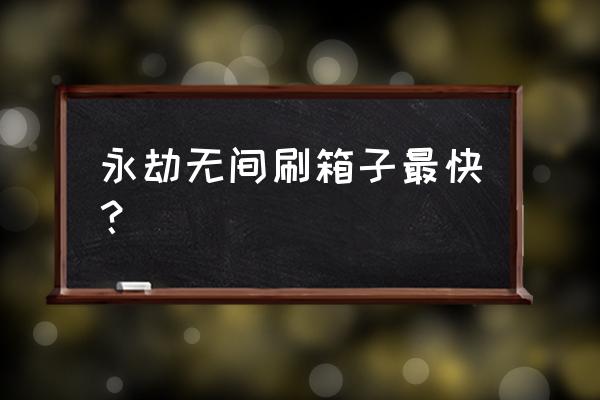 永劫无间刷箱子最快？